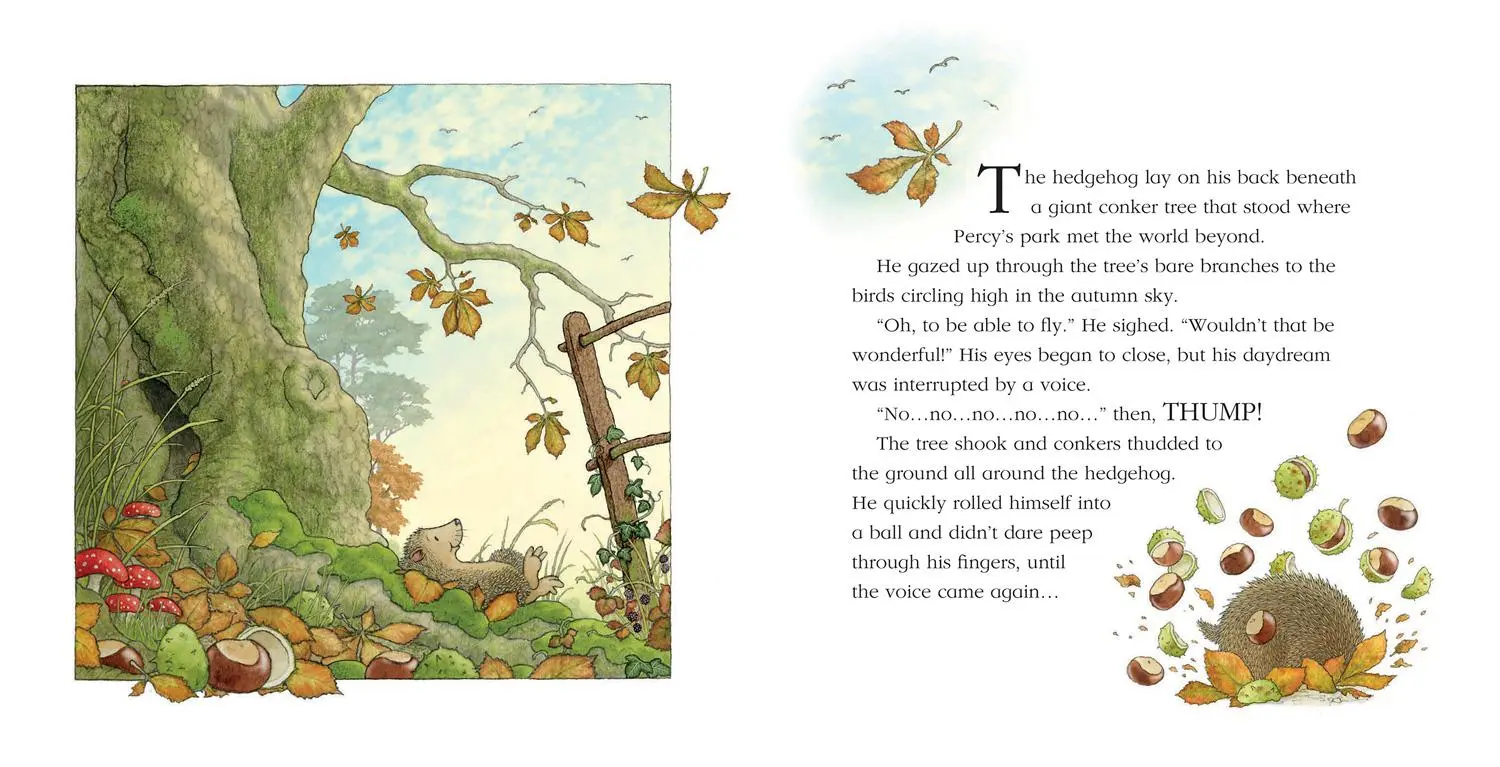 The hedgehog lay on his back beneath a giant conker tree that stood where Percy's park met the world beyond.

He gazed up through the tree's bare branches to the birds circling high in the autumn sky.

"Oh, to be able to fly." He sighed. "Wouldn't that be wonderful!" His eyes began to close, but his daydream was interrupted by a voice.

"No…no…no…no…no…" then, THUMP!

The tree shook and conkers thudded to the ground all around the hedgehog. He quickly rolled himself into a ball and didn't dare peep through his fingers, until the voice came again…